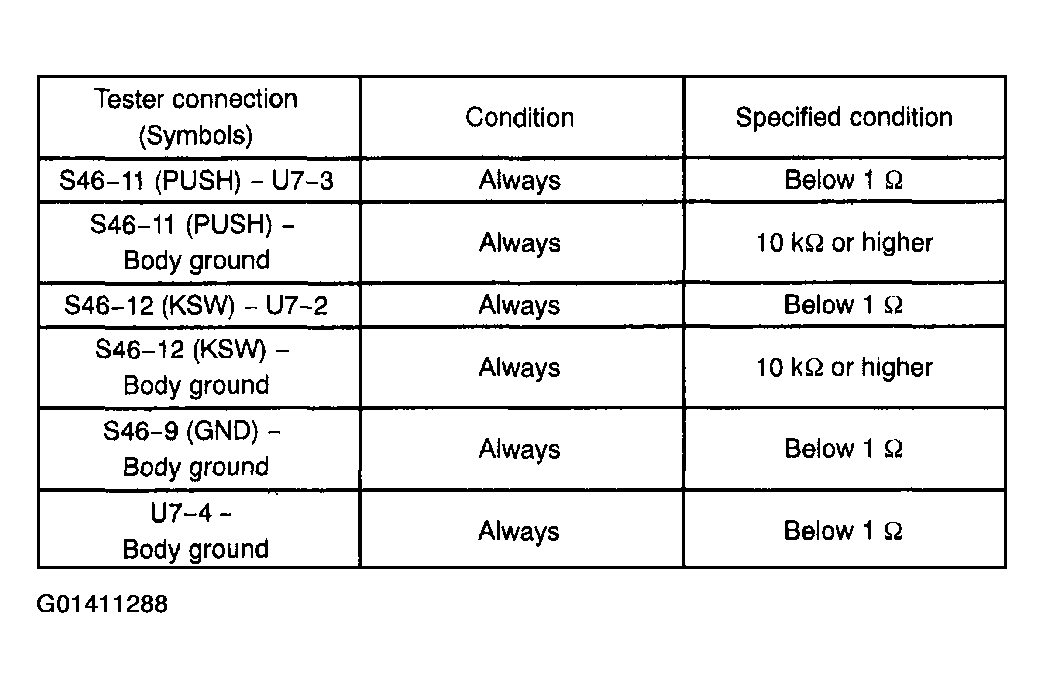 | Tester connection (Symbols) | Condition | Specified condition |
|---|---|---|
| S46-11 (PUSH) - U7-3 | Always | Below 1 Ω |
| S46-11 (PUSH) - Body ground | Always | 10 kΩ or higher |
| S46-12 (KSW) - U7-2 | Always | Below 1 Ω |
| S46-12 (KSW) - Body ground | Always | 10 kΩ or higher |
| S46-9 (GND) - Body ground | Always | Below 1 Ω |
| U7-4 - Body ground | Always | Below 1 Ω |

G01411288